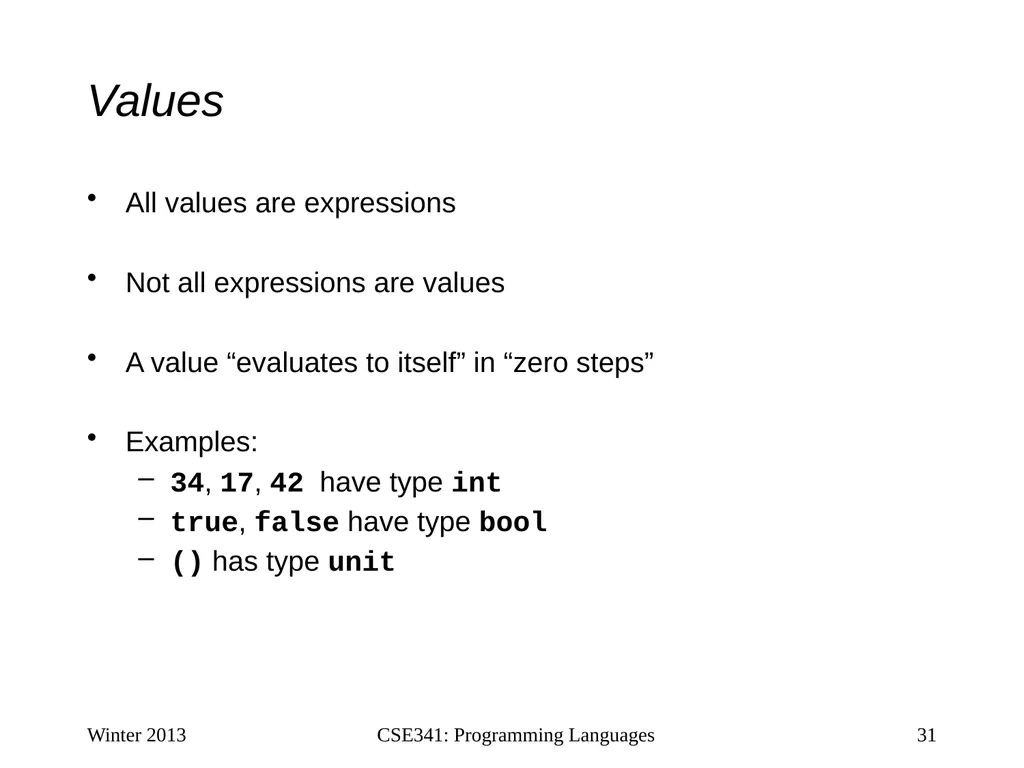 Values

• All values are expressions

• Not all expressions are values

• A value “evaluates to itself” in “zero steps”

• Examples:
– 34, 17, 42 have type int
– true, false have type bool
– () has type unit

Winter 2013 CSE341: Programming Languages 31